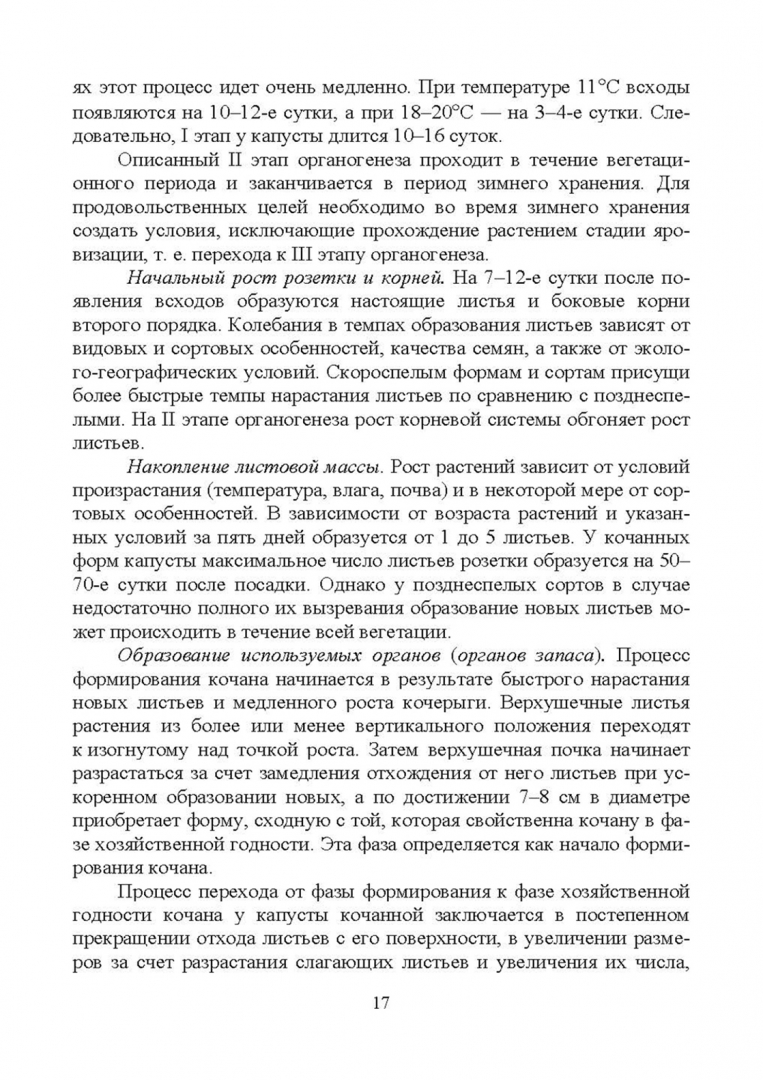 ях этот процесс идет очень медленно. При температуре 11°С всходы появляются на 10–12-е сутки, а при 18–20°С — на 3–4-е сутки. Следовательно, I этап у капусты длится 10–16 суток.

Описанный II этап органогенеза проходит в течение вегетационного периода и заканчивается в период зимнего хранения. Для продовольственных целей необходимо во время зимнего хранения создать условия, исключающие прохождение растением стадии яровизации, т. е. перехода к III этапу органогенеза.

Начальный рост розетки и корней. На 7–12-е сутки после появления всходов образуются настоящие листья и боковые корни второго порядка. Колебания в темпах образования листьев зависят от видовых и сортовых особенностей, качества семян, а также от эколого-географических условий. Скороспелым формам и сортам присущи более быстрые темпы нарастания листьев по сравнению с позднеспелыми. На II этапе органогенеза рост корневой системы обгоняет рост листьев.

Накопление листовой массы. Рост растений зависит от условий произрастания (температура, влага, почва) и в некоторой мере от сортовых особенностей. В зависимости от возраста растений и указанных условий за пять дней образуется от 1 до 5 листьев. У кочанных форм капусты максимальное число листьев розетки образуется на 50–70-е сутки после посадки. Однако у позднеспелых сортов в случае недостаточно полного их вызревания образование новых листьев может происходить в течение всей вегетации.

Образование используемых органов (органов запаса). Процесс формирования кочана начинается в результате быстрого нарастания новых листьев и медленного роста кочерыги. Верхушечные листья растения из более или менее вертикального положения переходят к изогнутому над точкой роста. Затем верхушечная почка начинает разрастаться за счет замедления отхождения от него листьев при ускоренном образовании новых, а по достижении 7–8 см в диаметре приобретает форму, сходную с той, которая свойственна кочану в фазе хозяйственной годности. Эта фаза определяется как начало формирования кочана.

Процесс перехода от фазы формирования к фазе хозяйственной годности кочана у капусты кочанной заключается в постепенном прекращении отхода листьев с его поверхности, в увеличении размеров за счет разрастания слагающих листьев и увеличения их числа,

17